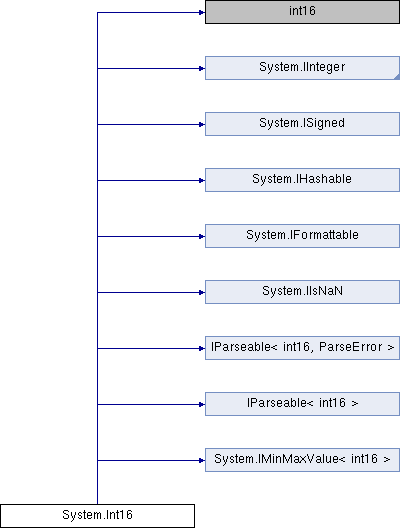 int16

System.IInteger

System.ISigned

System.IHashable

System.IFormattable

System.IIsNaN

IParseable< int16, ParseError >

IParseable< int16 >

System.IMinMaxValue< int16 >

System.Int16